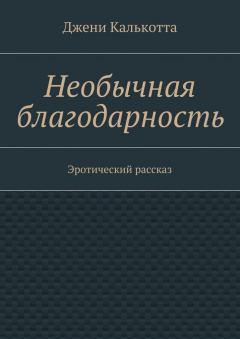 Джени Калькотта

Необычная благодарность

Эротический рассказ